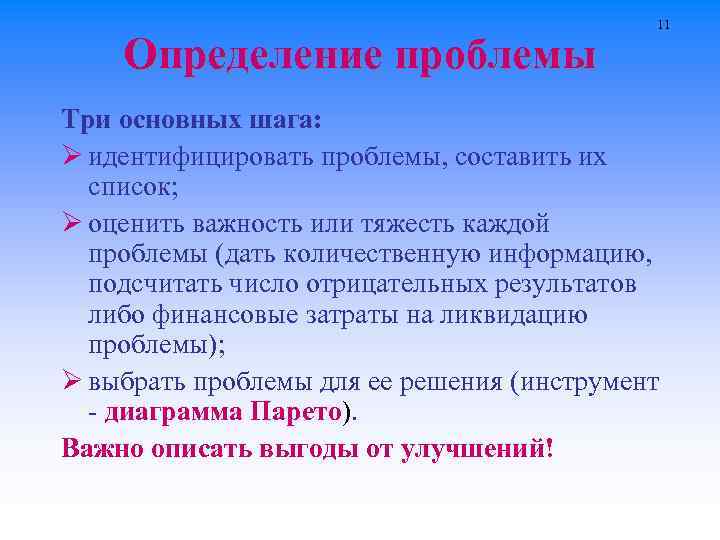 11

Определение проблемы

Три основных шага:

➢ идентифицировать проблемы, составить их список;

➢ оценить важность или тяжесть каждой проблемы (дать количественную информацию, подсчитать число отрицательных результатов либо финансовые затраты на ликвидацию проблемы);

➢ выбрать проблемы для ее решения (инструмент - диаграмма Парето).

Важно описать выгоды от улучшений!